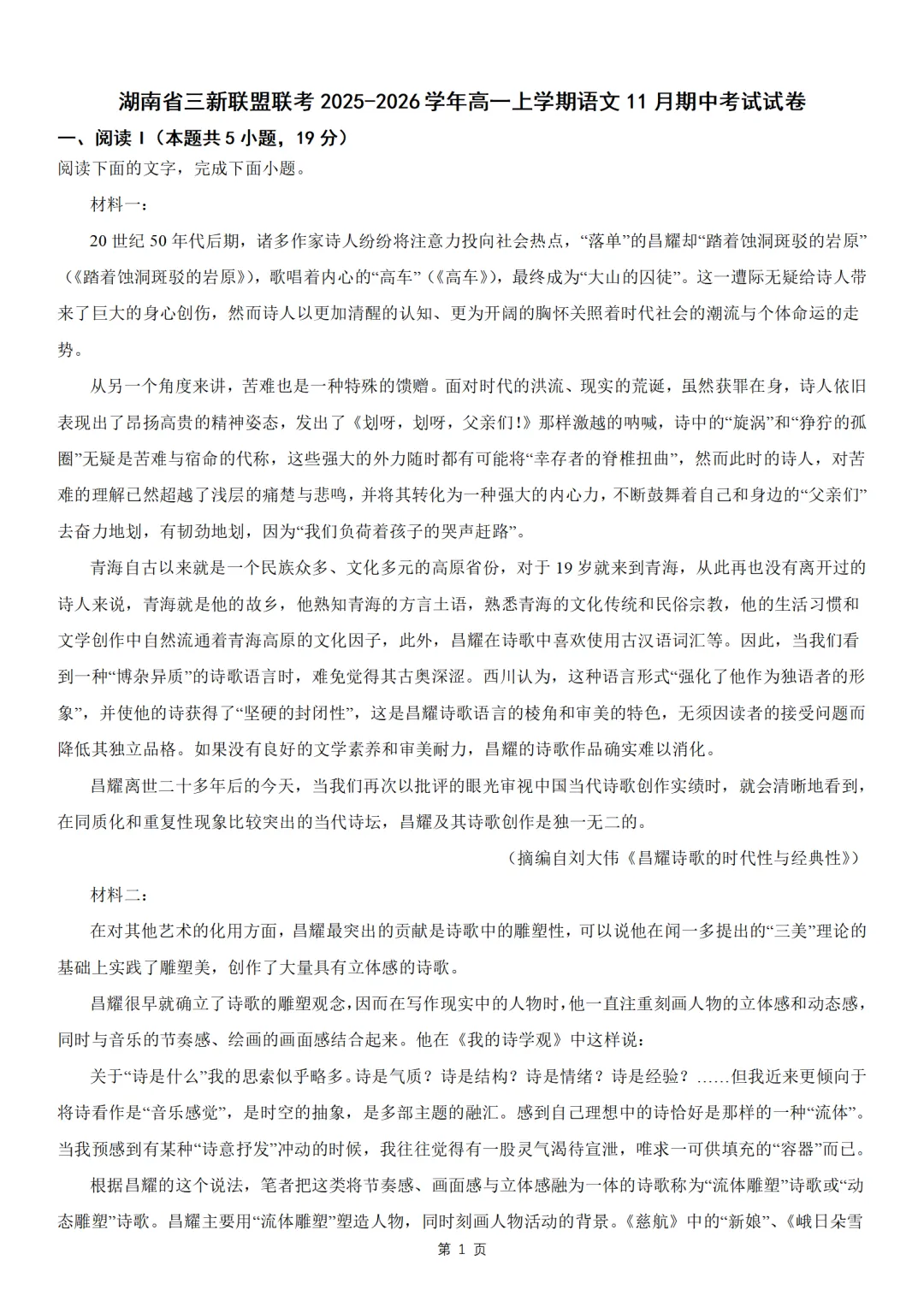 湖南省三新联盟联考 2025-2026 学年高一上学期语文 11 月期中考试试卷

一、阅读 I（本题共 5 小题，19 分）

阅读下面的文字，完成下面小题。

材料一：

20 世纪 50 年代后期，诸多作家诗人纷纷将注意力投向社会热点，“落单”的昌耀却“踏着蚀洞斑驳的岩原”（《踏着蚀洞斑驳的岩原》），歌唱着内心的“高车”（《高车》），最终成为“大山的囚徒”。这一遭际无疑给诗人带来了巨大的身心创伤，然而诗人以更加清醒的认知、更为开阔的胸怀关照着时代社会的潮流与个体命运的走势。

从另一个角度来讲，苦难也是一种特殊的馈赠。面对时代的洪流、现实的荒诞，虽然获罪在身，诗人依旧表现出了昂扬高贵的精神姿态，发出了《划呀，划呀，父亲们!》那样激越的呐喊，诗中的“旋涡”和“狰狞的孤圈”无疑是苦难与宿命的代称，这些强大的外力随时都有可能将“幸存者的脊椎扭曲”，然而此时的诗人，对苦难的理解已然超越了浅层的痛楚与悲鸣，并将其转化为一种强大的内心力，不断鼓舞着自己和身边的“父亲们”去奋力地划，有韧劲地划，因为“我们负荷着孩子的哭声赶路”。

青海自古以来就是一个民族众多、文化多元的高原省份，对于 19 岁就来到青海，从此再也没有离开过的诗人来说，青海就是他的故乡，他熟知青海的方言土语，熟悉青海的文化传统和民俗宗教，他的生活习惯和文学创作中自然流通着青海高原的文化因子，此外，昌耀在诗歌中喜欢使用古汉语词汇等。因此，当我们看到一种“博杂异质”的诗歌语言时，难免觉得其古奥深涩。西川认为，这种语言形式“强化了他作为独语者的形象”，并使他的诗获得了“坚硬的封闭性”，这是昌耀诗歌语言的棱角和审美的特色，无须因读者的接受问题而降低其独立品格。如果没有良好的文学素养和审美耐力，昌耀的诗歌作品确实难以消化。

昌耀离世二十多年后的今天，当我们再次以批评的眼光审视中国当代诗歌创作实绩时，就会清晰地看到，在同质化和重复性现象比较突出的当代诗坛，昌耀及其诗歌创作是独一无二的。

（摘编自刘大伟《昌耀诗歌的时代性与经典性》）

材料二：

在对其他艺术的化用方面，昌耀最突出的贡献是诗歌中的雕塑性，可以说他在闻一多提出的“三美”理论的基础上实践了雕塑美，创作了大量具有立体感的诗歌。

昌耀很早就确立了诗歌的雕塑观念，因而在写作现实中的人物时，他一直注重刻画人物的立体感和动态感，同时与音乐的节奏感、绘画的画面感结合起来。他在《我的诗学观》中这样说：

关于“诗是什么”我的思索似乎略多。诗是气质？诗是结构？诗是情绪？诗是经验？……但我近来更倾向于将诗看作是“音乐感觉”，是时空的抽象，是多部主题的融汇。感到自己理想中的诗恰好是那样的一种“流体”。当我预感到有某种“诗意抒发”冲动的时候，我往往觉得有一股灵气渴待宣泄，唯求一可供填充的“容器”而已。

根据昌耀的这个说法，笔者把这类将节奏感、画面感与立体感融为一体的诗歌称为“流体雕塑”诗歌或“动态雕塑”诗歌。昌耀主要用“流体雕塑”塑造人物，同时刻画人物活动的背景。《慈航》中的“新娘”、《峨日朵雪

第 1 页